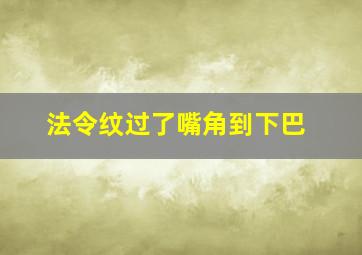 法令纹过了嘴角到下巴